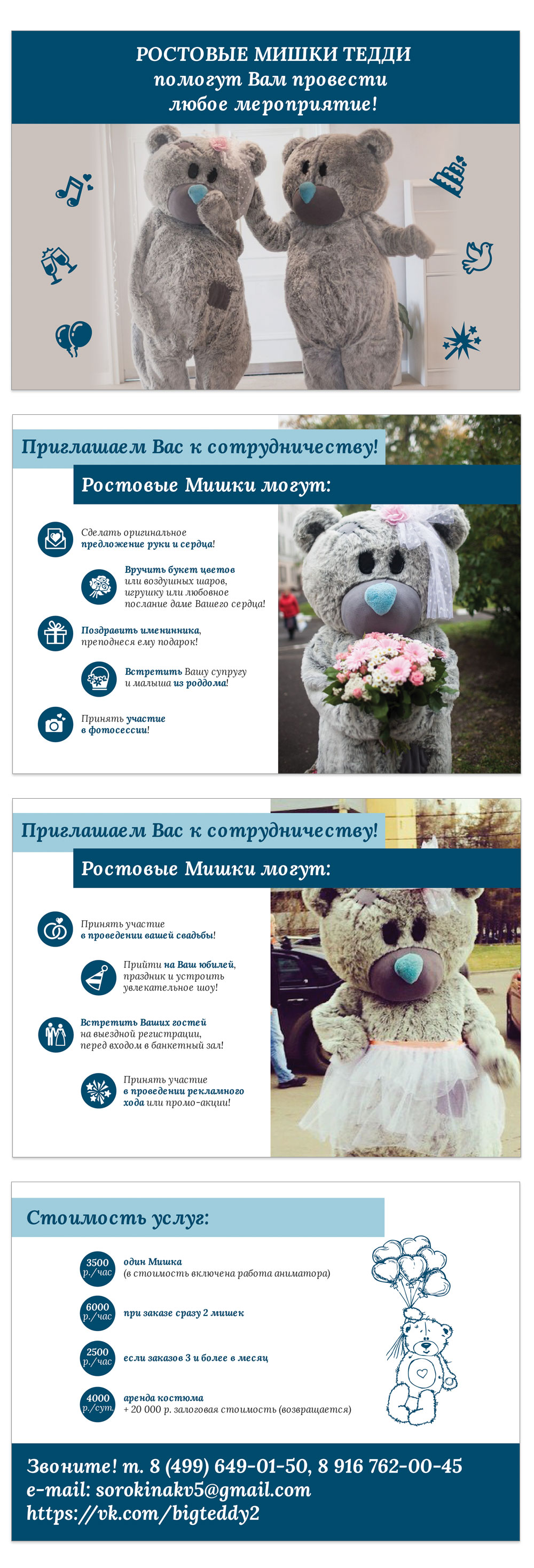 РОСТОВЫЕ МИШКИ ТЕДДИ
помогут Вам провести
любое мероприятие!

Приглашаем Вас к сотрудничеству!

Ростовые Мишки могут:

Сделать оригинальное предложение руки и сердца!

Вручить букет цветов или воздушных шаров, игрушку или любовное послание даме Вашего сердца!

Поздравить именинника, преподнеся ему подарок!

Встретить Вашу супругу и малыша из роддома!

Принять участие в фотосессии!

Приглашаем Вас к сотрудничеству!

Ростовые Мишки могут:

Принять участие в проведении вашей свадьбы!

Прийти на Ваш юбилей, праздник и устроить увлекательное шоу!

Встретить Ваших гостей на выездной регистрации, перед входом в банкетный зал!

Принять участие в проведении рекламного хода или промо-акции!

Стоимость услуг:

3500 р./час один Мишка (в стоимость включена работа аниматора)

6000 р./час при заказе сразу 2 мишек

2500 р./час если заказов 3 и более в месяц

4000 р./сут. аренда костюма + 20 000 р. залоговая стоимость (возвращается)

Звоните! т. 8 (499) 649-01-50, 8 916 762-00-45
e-mail: sorokinakv5@gmail.com
https://vk.com/bigteddy2